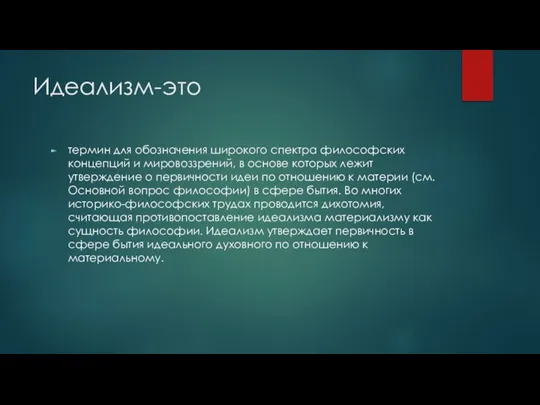 Идеализм-это

термин для обозначения широкого спектра философских концепций и мировоззрений, в основе которых лежит утверждение о первичности идеи по отношению к материи (см. Основной вопрос философии) в сфере бытия. Во многих историко-философских трудах проводится дихотомия, считающая противопоставление идеализма материализму как сущность философии. Идеализм утверждает первичность в сфере бытия идеального духовного по отношению к материальному.